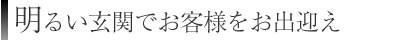 明るい玄関でお客様をお出迎え